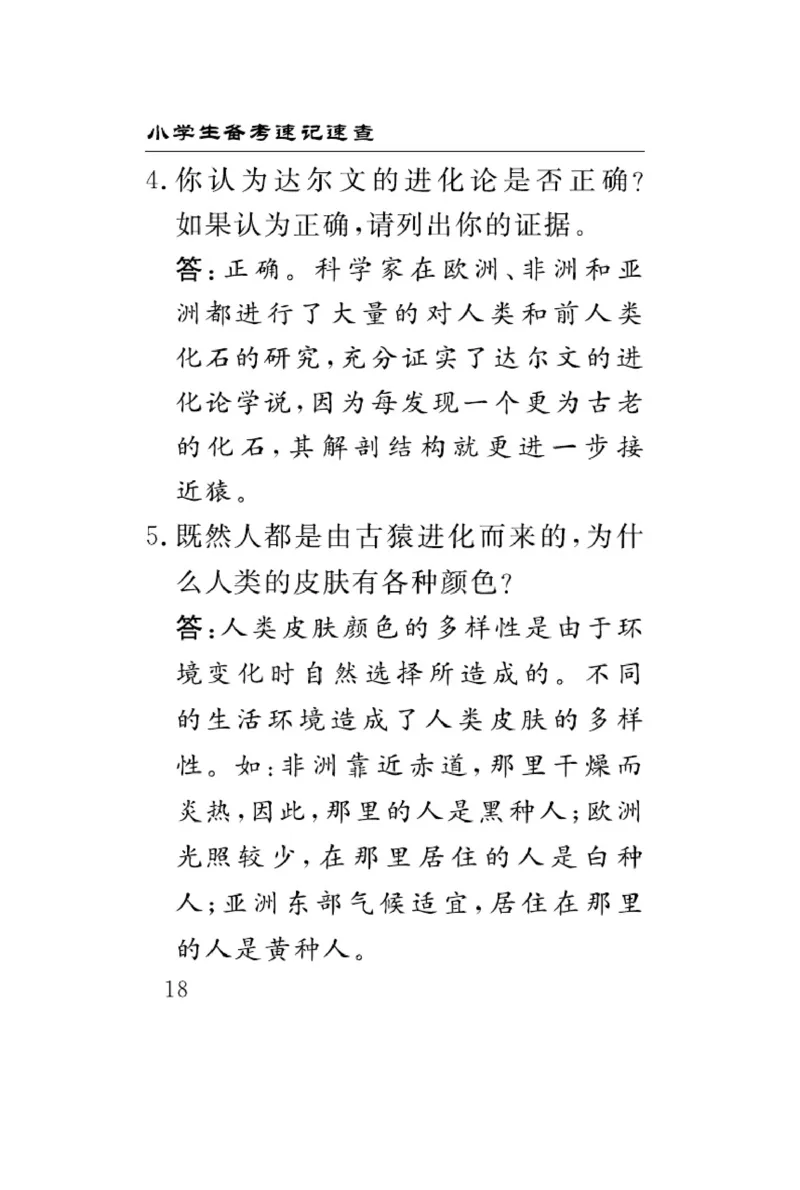 小学生备考速记速查

4. 你认为达尔文的进化论是否正确？如果认为正确，请列出你的证据。

答：正确。科学家在欧洲、非洲和亚洲都进行了大量的对人类和前人类化石的研究，充分证实了达尔文的进化论学说，因为每发现一个更为古老的化石，其解剖结构就更进一步接近猿。

5. 既然人都是由古猿进化而来的，为什么人类的皮肤有各种颜色？

答：人类皮肤颜色的多样性是由于环境变化时自然选择所造成的。不同的生活环境造成了人类皮肤的多样性。如：非洲靠近赤道，那里干燥而炎热，因此，那里的人是黑种人；欧洲光照较少，在那里居住的人是白种人；亚洲东部气候适宜，居住在那里的人是黄种人。

18